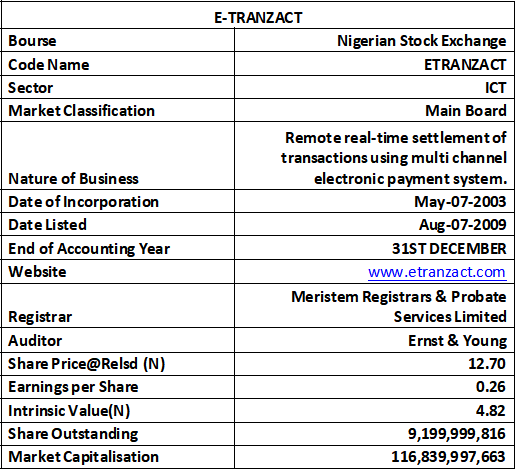 | E-TRANZACT | |
|---|---|
| Bourse | Nigerian Stock Exchange |
| Code Name | ETRANZACT |
| Sector | ICT |
| Market Classification | Main Board |
| Nature of Business | Remote real-time settlement of transactions using multi channel electronic payment system. |
| Date of Incorporation | May-07-2003 |
| Date Listed | Aug-07-2009 |
| End of Accounting Year | 31ST DECEMBER |
| Website | www.etranzact.com |
| Registrar | Meristem Registrars & Probate Services Limited |
| Auditor | Ernst & Young |
| Share Price@Relsd (N) | 12.70 |
| Earnings per Share | 0.26 |
| Intrinsic Value(N) | 4.82 |
| Share Outstanding | 9,199,999,816 |
| Market Capitalisation | 116,839,997,663 |